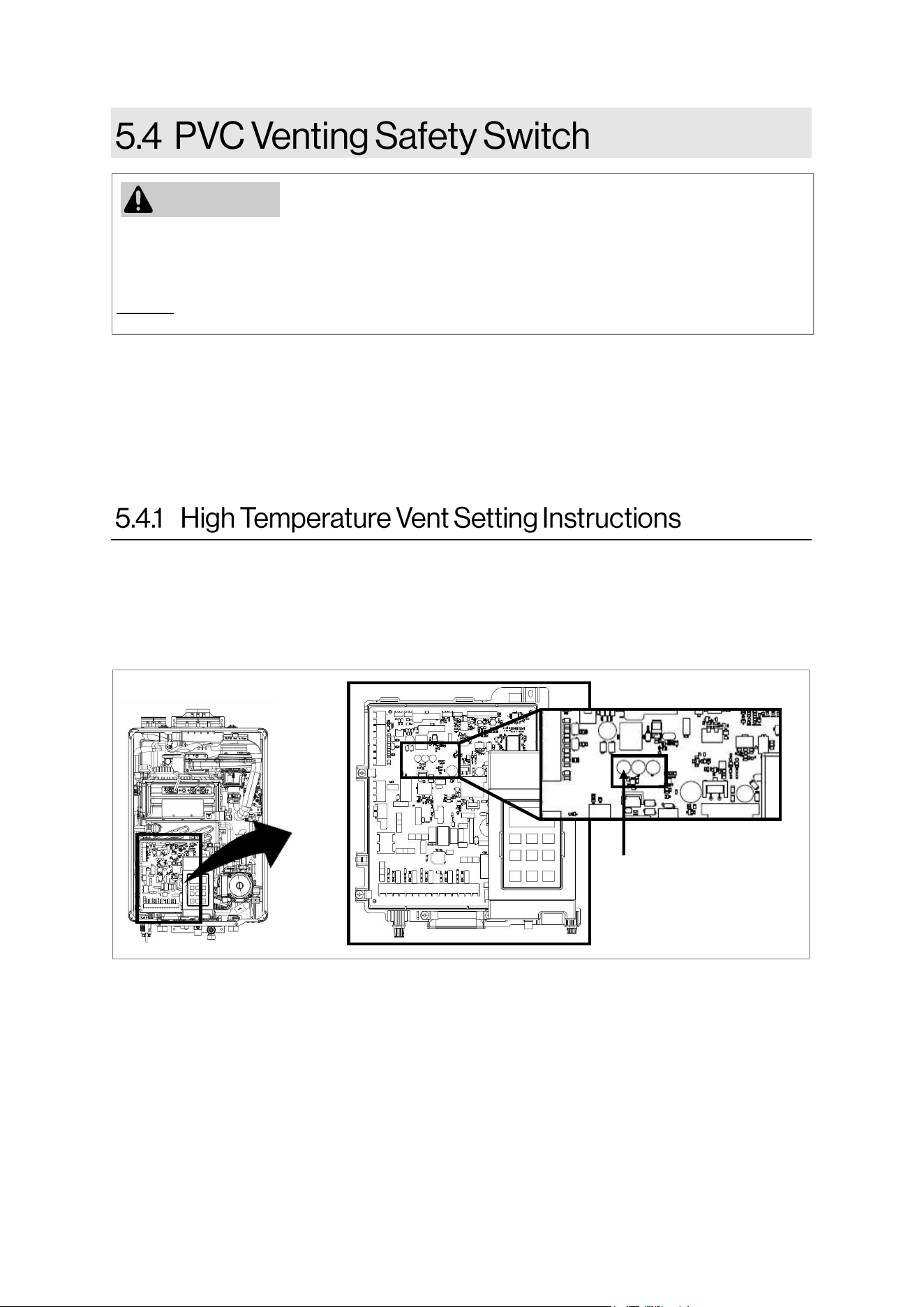 5.4 PVC Venting Safety Switch

5.4.1 High Temperature Vent Setting Instructions